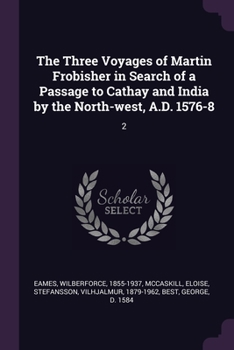 The Three Voyages of Martin Frobisher in Search of a Passage to Cathay and India by the North-west, A.D. 1576-8

2

Scholar SELECT

EAMES, WILBERFORCE, 1855-1937, MCCASKILL, ELOISE, STEFANSSON, VILHJALMUR, 1879-1962, BEST, GEORGE, D. 1584